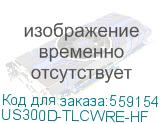 изображение временно отсутствует

Код для заказа:559154
US300D-TLCWRE-HF